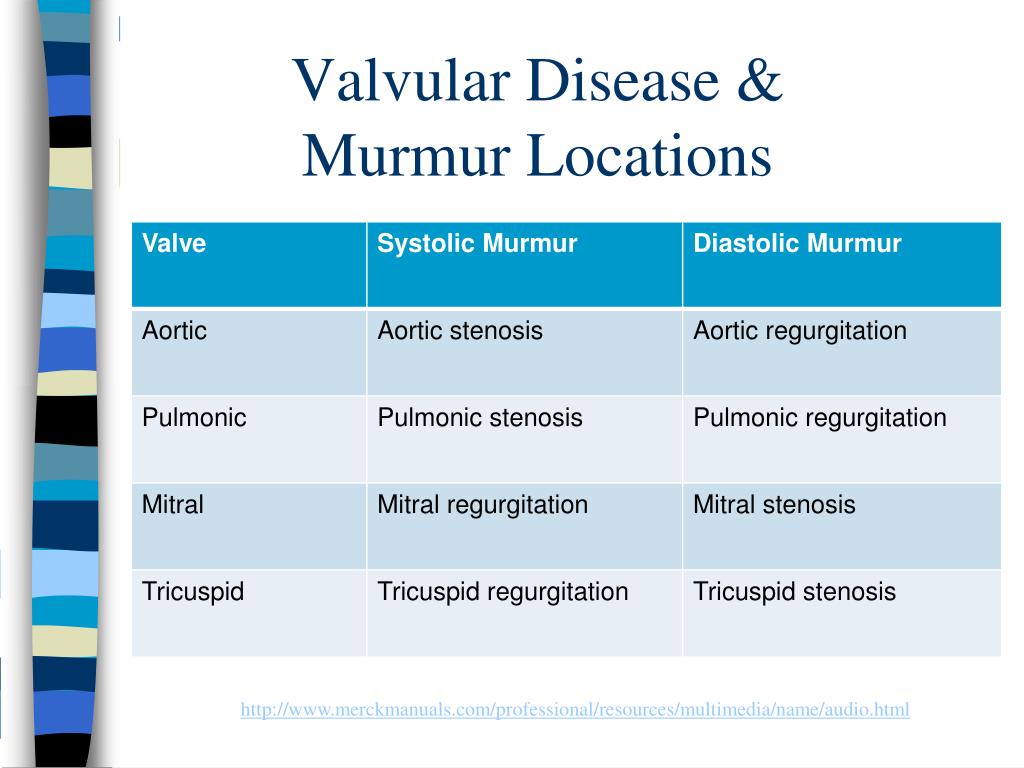 Valvular Disease & Murmur Locations

| Valve | Systolic Murmur | Diastolic Murmur |
|---|---|---|
| Aortic | Aortic stenosis | Aortic regurgitation |
| Pulmonic | Pulmonic stenosis | Pulmonic regurgitation |
| Mitral | Mitral regurgitation | Mitral stenosis |
| Tricuspid | Tricuspid regurgitation | Tricuspid stenosis |

http://www.merckmanuals.com/professional/resources/multimedia/name/audio.html